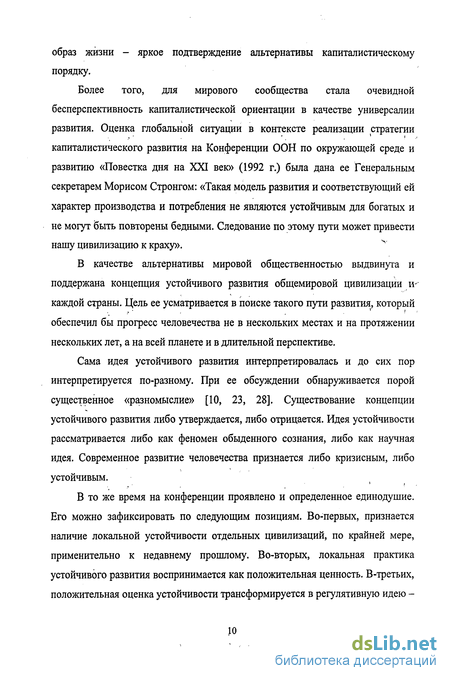 образ жизни – яркое подтверждение альтернативы капиталистическому порядку.

Более того, для мирового сообщества стала очевидной бесперспективность капиталистической ориентации в качестве универсалии развития. Оценка глобальной ситуации в контексте реализации стратегии капиталистического развития на Конференции ООН по окружающей среде и развитию «Повестка дня на XXI век» (1992 г.) была дана ее Генеральным секретарем Морисом Стронгом: «Такая модель развития и соответствующий ей характер производства и потребления не являются устойчивым для богатых и не могут быть повторены бедными. Следование по этому пути может привести нашу цивилизацию к краху».

В качестве альтернативы мировой общественностью выдвинута и поддержана концепция устойчивого развития общемировой цивилизации и каждой страны. Цель ее усматривается в поиске такого пути развития, который обеспечил бы прогресс человечества не в нескольких местах и на протяжении нескольких лет, а на всей планете и в длительной перспективе.

Сама идея устойчивого развития интерпретировалась и до сих пор интерпретируется по-разному. При ее обсуждении обнаруживается порой существенное «разномыслие» [10, 23, 28]. Существование концепции устойчивого развития либо утверждается, либо отрицается. Идея устойчивости рассматривается либо как феномен обыденного сознания, либо как научная идея. Современное развитие человечества признается либо кризисным, либо устойчивым.

В то же время на конференции проявлено и определенное единодушие. Его можно зафиксировать по следующим позициям. Во-первых, признается наличие локальной устойчивости отдельных цивилизаций, по крайней мере, применительно к недавнему прошлому. Во-вторых, локальная практика устойчивого развития воспринимается как положительная ценность. В-третьих, положительная оценка устойчивости трансформируется в регулятивную идею –

10

dsLib.net
библиотека диссертаций